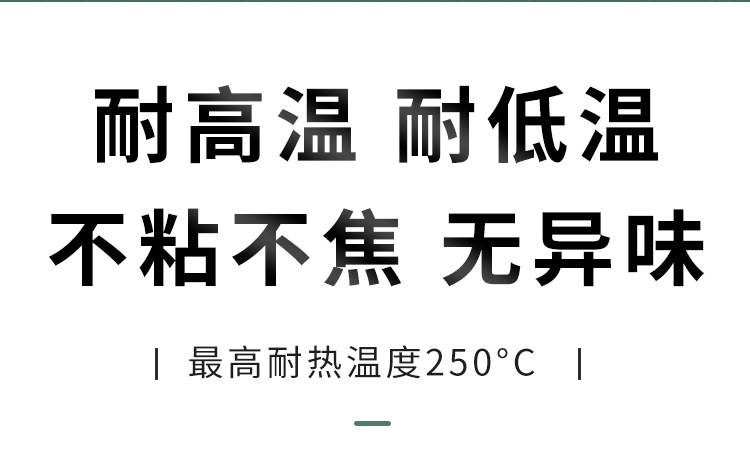 耐高温 耐低温

不粘不焦 无异味

| 最高耐热温度250°C |